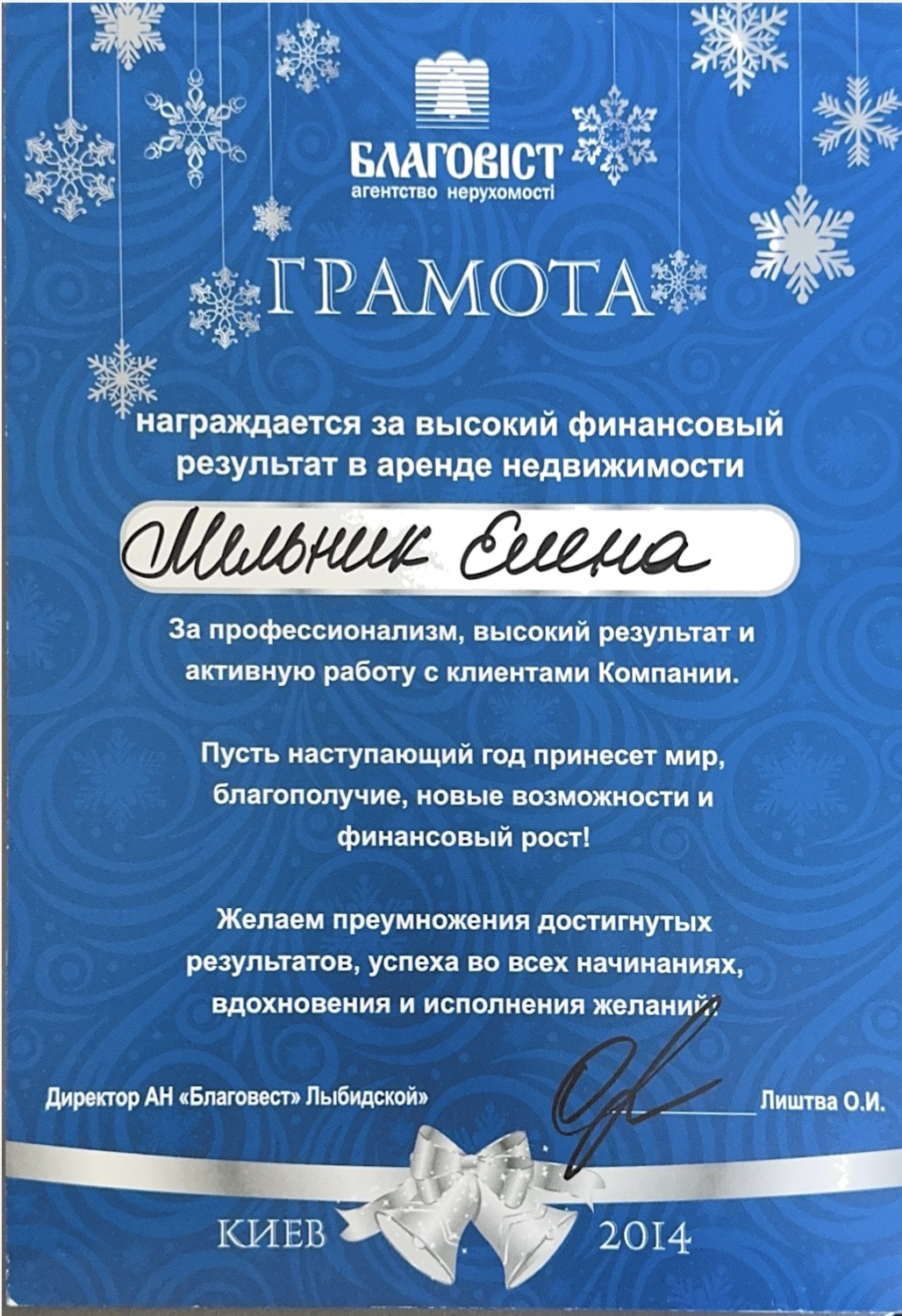 БЛАГОВІСТ
агентство нерухомості

ГРАМОТА

награждается за высокий финансовый результат в аренде недвижимости

Мельник Елена

За профессионализм, высокий результат и активную работу с клиентами Компании.

Пусть наступающий год принесет мир, благополучие, новые возможности и финансовый рост!

Желаем преумножения достигнутых результатов, успеха во всех начинаниях, вдохновения и исполнения желаний!

Директор АН «Благовест» Лыбидской» ____ Лиштва О.И.

КИЕВ 2014